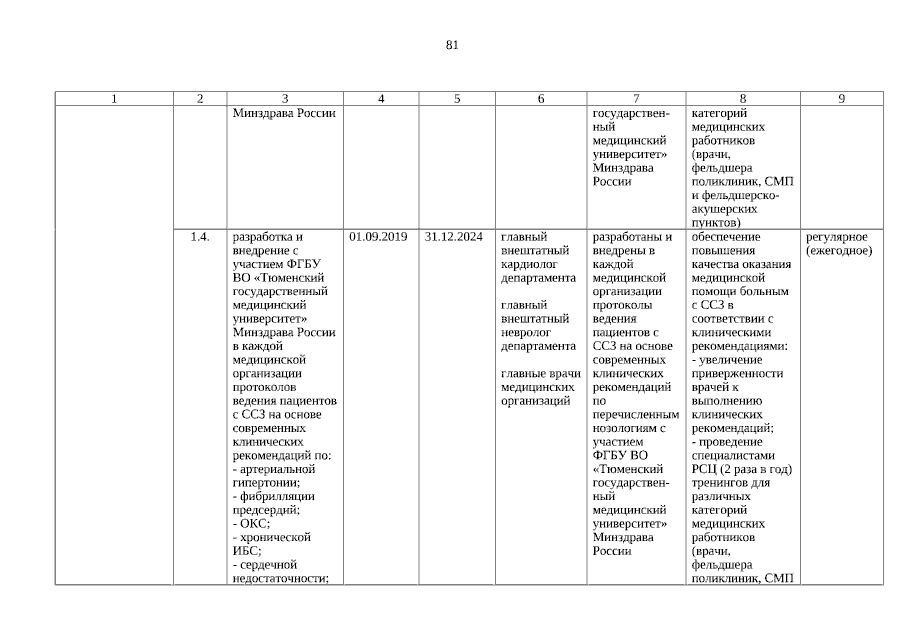 81

| 1 | 2 | 3 | 4 | 5 | 6 | 7 | 8 | 9 |
|---|---|---|---|---|---|---|---|---|
| | | Минздрава России | | | | государственный медицинский университет» Минздрава России | категорий медицинских работников (врачи, фельдшера поликлиник, СМП и фельдшерско-акушерских пунктов) | |
| | 1.4. | разработка и внедрение с участием ФГБУ ВО «Тюменский государственный медицинский университет» Минздрава России в каждой медицинской организации протоколов ведения пациентов с ССЗ на основе современных клинических рекомендаций по: - артериальной гипертонии; - фибрилляции предсердий; - ОКС; - хронической ИБС; - сердечной недостаточности; | 01.09.2019 | 31.12.2024 | главный внештатный кардиолог департамента главный внештатный невролог департамента главные врачи медицинских организаций | разработаны и внедрены в каждой медицинской организации протоколы ведения пациентов с ССЗ на основе современных клинических рекомендаций по перечисленным нозологиям с участием ФГБУ ВО «Тюменский государственный медицинский университет» Минздрава России | обеспечение повышения качества оказания медицинской помощи больным с ССЗ в соответствии с клиническими рекомендациями: - увеличение приверженности врачей к выполнению клинических рекомендаций; - проведение специалистами РСЦ (2 раза в год) тренингов для различных категорий медицинских работников (врачи, фельдшера поликлиник, СМП | регулярное (ежегодное) |